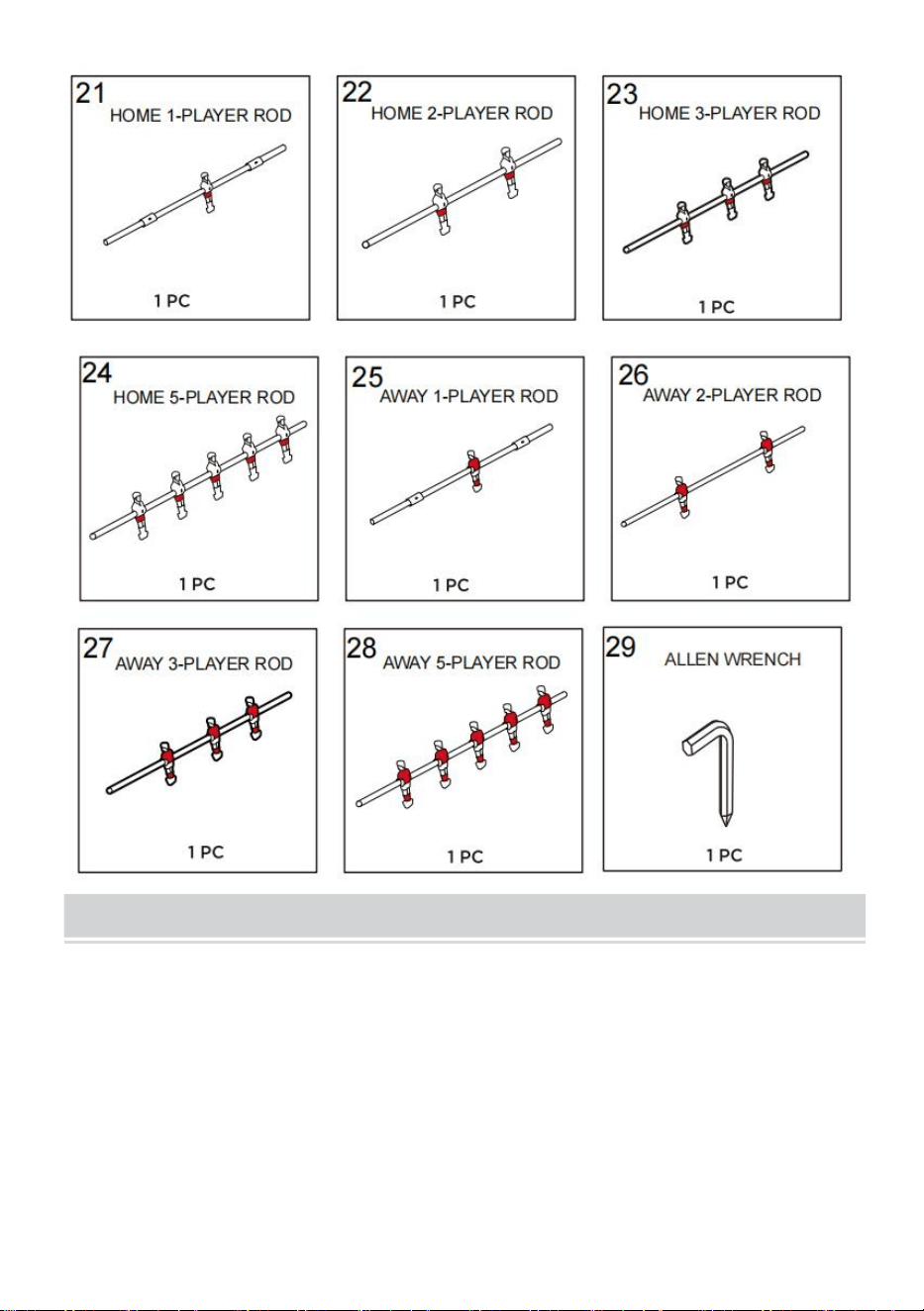 21
HOME 1-PLAYER ROD
1 PC

22
HOME 2-PLAYER ROD
1 PC

23
HOME 3-PLAYER ROD
1 PC

24
HOME 5-PLAYER ROD
1 PC

25
AWAY 1-PLAYER ROD
1 PC

26
AWAY 2-PLAYER ROD
1 PC

27
AWAY 3-PLAYER ROD
1 PC

28
AWAY 5-PLAYER ROD
1 PC

29
ALLEN WRENCH
1 PC